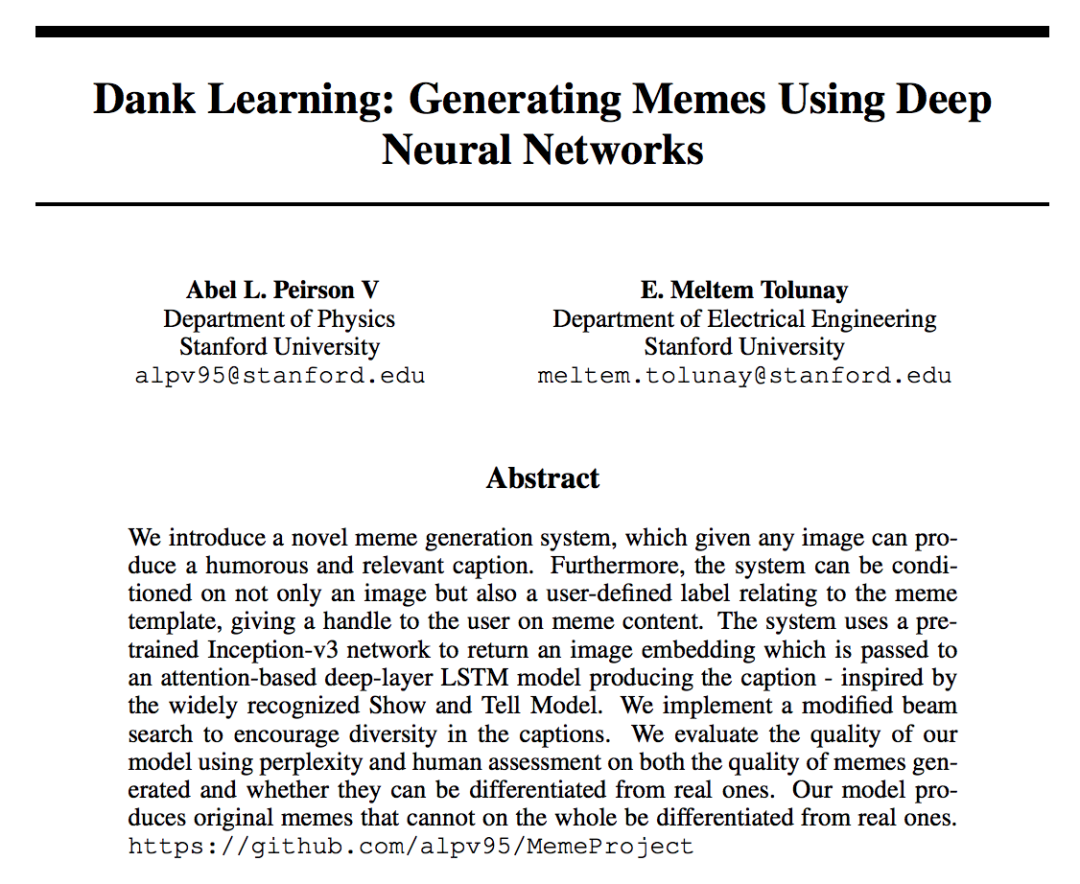 Dank Learning: Generating Memes Using Deep Neural Networks

Abel L. Peirson V
Department of Physics
Stanford University
alpv95@stanford.edu

E. Meltem Tolunay
Department of Electrical Engineering
Stanford University
meltem.tolunay@stanford.edu

Abstract

We introduce a novel meme generation system, which given any image can produce a humorous and relevant caption. Furthermore, the system can be conditioned on not only an image but also a user-defined label relating to the meme template, giving a handle to the user on meme content. The system uses a pretrained Inception-v3 network to return an image embedding which is passed to an attention-based deep-layer LSTM model producing the caption - inspired by the widely recognized Show and Tell Model. We implement a modified beam search to encourage diversity in the captions. We evaluate the quality of our model using perplexity and human assessment on both the quality of memes generated and whether they can be differentiated from real ones. Our model produces original memes that cannot on the whole be differentiated from real ones. https://github.com/alpv95/MemeProject